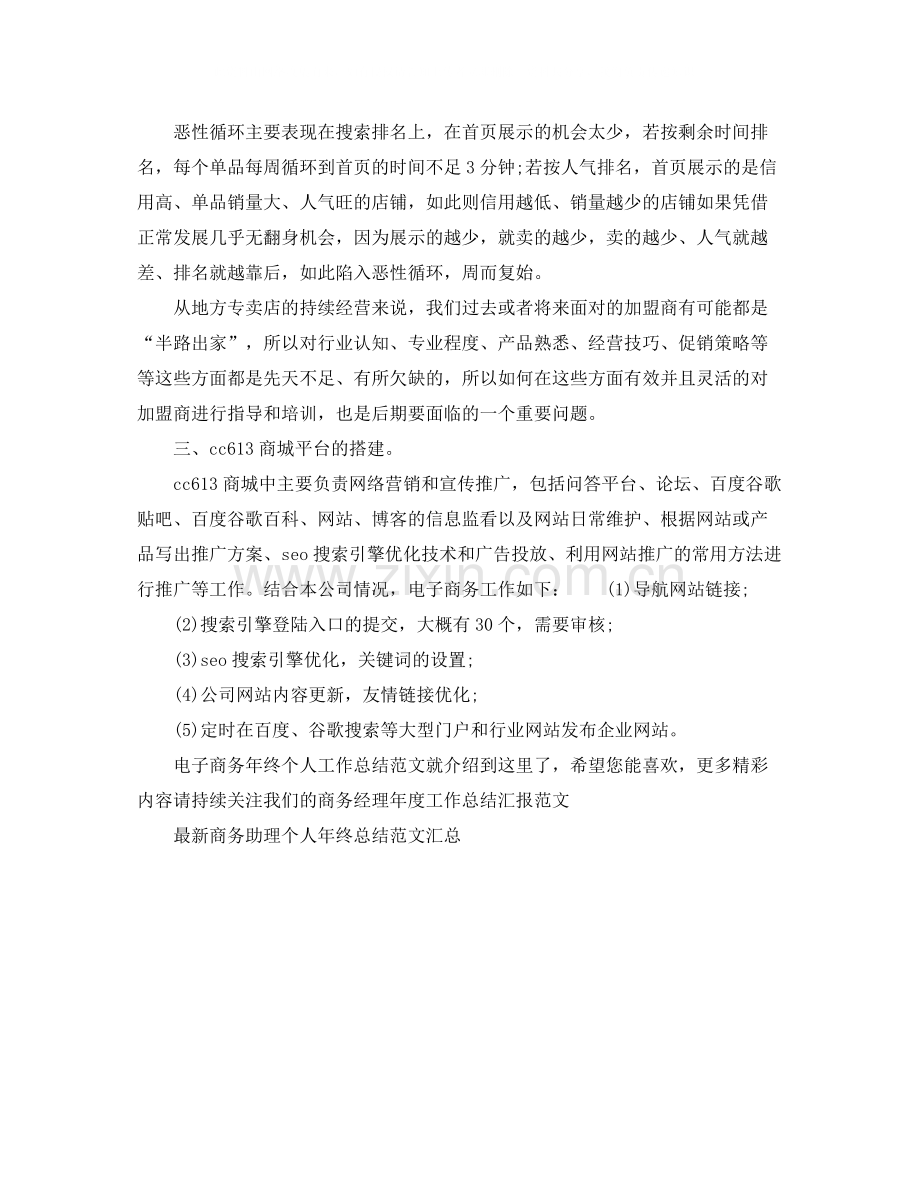 恶性循环主要表现在搜索排名上，在首页展示的机会太少，若按剩余时间排名，每个单品每周循环到首页的时间不足3分钟;若按人气排名，首页展示的是信用高、单品销量大、人气旺的店铺，如此则信用越低、销量越少的店铺如果凭借正常发展几乎无翻身机会，因为展示的越少，就卖的越少，卖的越少、人气就越差、排名就越靠后，如此陷入恶性循环，周而复始。

从地方专卖店的持续经营来说，我们过去或者将来面对的加盟商有可能都是“半路出家”，所以对行业认知、专业程度、产品熟悉、经营技巧、促销策略等等这些方面都是先天不足、有所欠缺的，所以如何在这些方面有效并且灵活的对加盟商进行指导和培训，也是后期要面临的一个重要问题。

三、cc613商城平台的搭建。

cc613商城中主要负责网络营销和宣传推广，包括问答平台、论坛、百度谷歌贴吧、百度谷歌百科、网站、博客的信息监看以及网站日常维护、根据网站或产品写出推广方案、seo搜索引擎优化技术和广告投放、利用网站推广的常用方法进行推广等工作。结合本公司情况，电子商务工作如下： (1)导航网站链接;

(2)搜索引擎登陆入口的提交，大概有30个，需要审核;

(3)seo搜索引擎优化，关键词的设置;

(4)公司网站内容更新，友情链接优化;

(5)定时在百度、谷歌搜索等大型门户和行业网站发布企业网站。

电子商务年终个人工作总结范文就介绍到这里了，希望您能喜欢，更多精彩内容请持续关注我们的商务经理年度工作总结汇报范文

最新商务助理个人年终总结范文汇总

www.zixin.com.cn